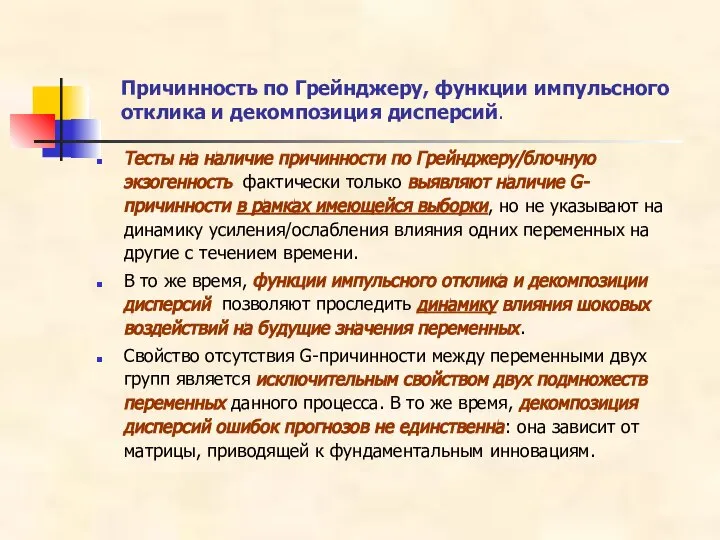 Причинность по Грейнджеру, функции импульсного отклика и декомпозиция дисперсий.

Тесты на наличие причинности по Грейнджеру/блочную экзогенность фактически только выявляют наличие G-причинности в рамках имеющейся выборки, но не указывают на динамику усиления/ослабления влияния одних переменных на другие с течением времени.

В то же время, функции импульсного отклика и декомпозиции дисперсий позволяют проследить динамику влияния шоковых воздействий на будущие значения переменных.

Свойство отсутствия G-причинности между переменными двух групп является исключительным свойством двух подмножеств переменных данного процесса. В то же время, декомпозиция дисперсий ошибок прогнозов не единственна: она зависит от матрицы, приводящей к фундаментальным инновациям.